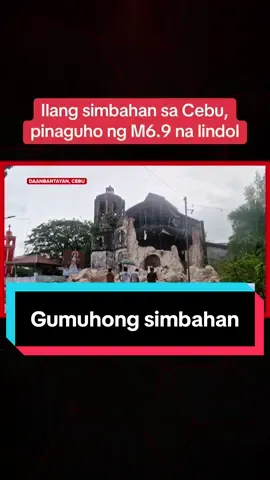 Ilang simbahan sa Cebu, pinaguho ng M6.9 na lindol

DAANBANTAYAN, CEBU

Gumuhong simbahan